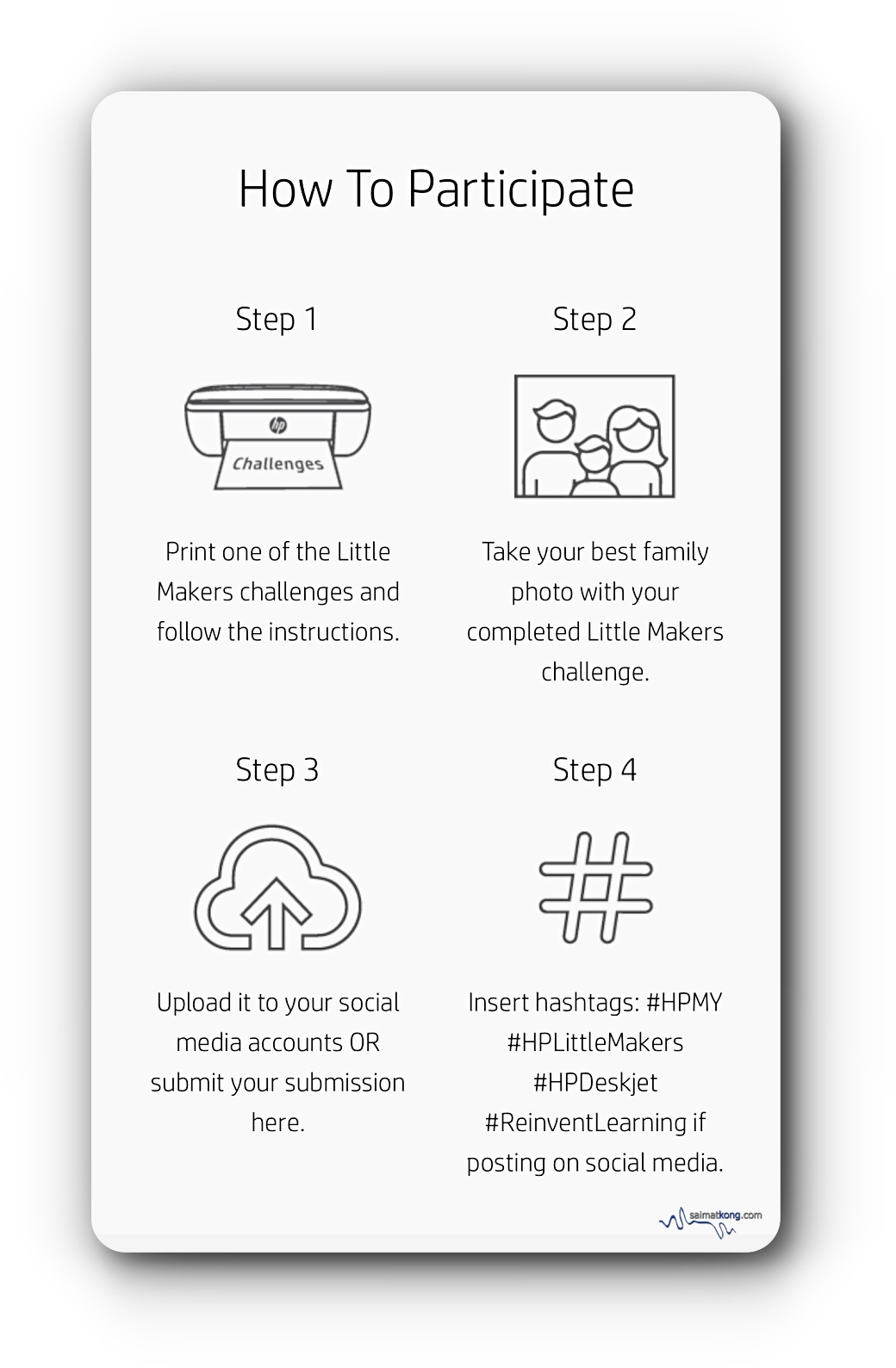 How To Participate

Step 1

hp

Challenges

Print one of the Little Makers challenges and follow the instructions.

Step 2

Take your best family photo with your completed Little Makers challenge.

Step 3

Upload it to your social media accounts OR submit your submission here.

Step 4

Insert hashtags: #HPMY #HPLittleMakers #HPDeskjet #ReinventLearning if posting on social media.

saimatkong.com